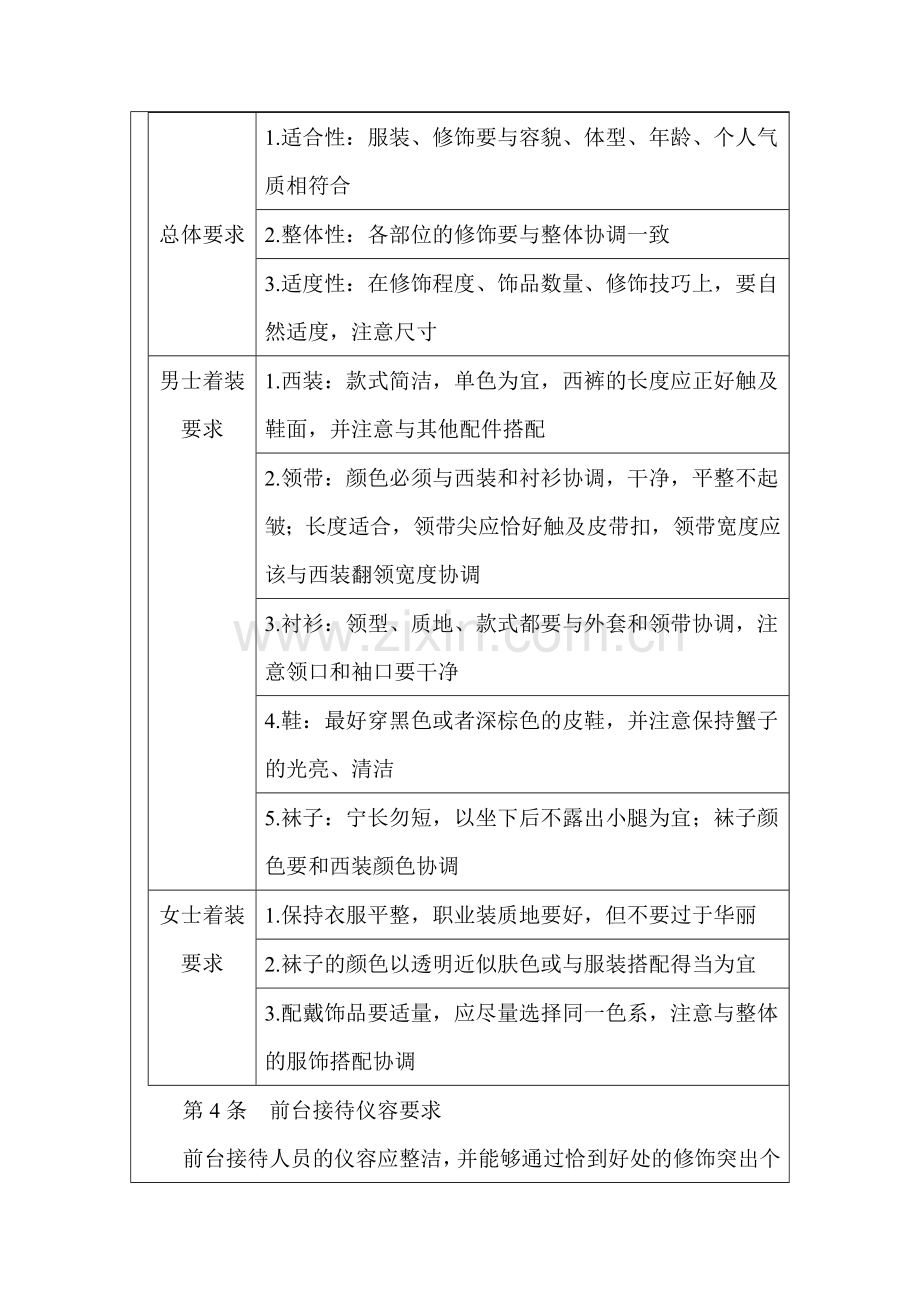 | 总体要求 | 1.适合性：服装、修饰要与容貌、体型、年龄、个人气质相符合 |
|---|---|
|  | 2.整体性：各部位的修饰要与整体协调一致 |
|  | 3.适度性：在修饰程度、饰品数量、修饰技巧上，要自然适度，注意尺寸 |
| 男士着装要求 | 1.西装：款式简洁，单色为宜，西裤的长度应正好触及鞋面，并注意与其他配件搭配 |
|  | 2.领带：颜色必须与西装和衬衫协调，干净，平整不起皱；长度适合，领带尖应恰好触及皮带扣，领带宽度应该与西装翻领宽度协调 |
|  | 3.衬衫：领型、质地、款式都要与外套和领带协调，注意领口和袖口要干净 |
|  | 4.鞋：最好穿黑色或者深棕色的皮鞋，并注意保持蟹子的光亮、清洁 |
|  | 5.袜子：宁长勿短，以坐下后不露出小腿为宜；袜子颜色要和西装颜色协调 |
| 女士着装要求 | 1.保持衣服平整，职业装质地要好，但不要过于华丽 |
|  | 2.袜子的颜色以透明近似肤色或与服装搭配得当为宜 |
|  | 3.配戴饰品要适量，应尽量选择同一色系，注意与整体的服饰搭配协调 |

第4条 前台接待仪容要求

前台接待人员的仪容应整洁，并能够通过恰到好处的修饰突出个

www.zixin.com.cn